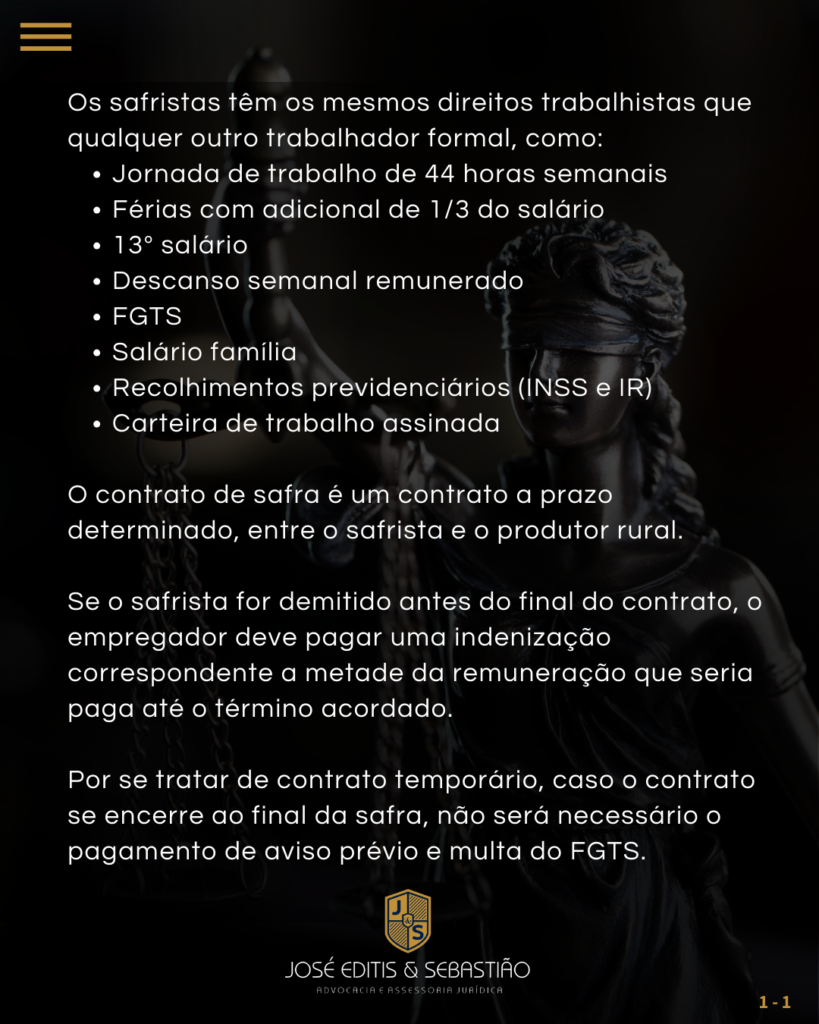 Os safristas têm os mesmos direitos trabalhistas que qualquer outro trabalhador formal, como:

• Jornada de trabalho de 44 horas semanais
• Férias com adicional de 1/3 do salário
• 13° salário
• Descanso semanal remunerado
• FGTS
• Salário família
• Recolhimentos previdenciários (INSS e IR)
• Carteira de trabalho assinada

O contrato de safra é um contrato a prazo determinado, entre o safrista e o produtor rural.

Se o safrista for demitido antes do final do contrato, o empregador deve pagar uma indenização correspondente a metade da remuneração que seria paga até o término acordado.

Por se tratar de contrato temporário, caso o contrato se encerre ao final da safra, não será necessário o pagamento de aviso prévio e multa do FGTS.

J&S

JOSÉ EDITIS & SEBASTIÃO
ADVOCACIA E ASSESSORIA JURÍDICA

1 - 1